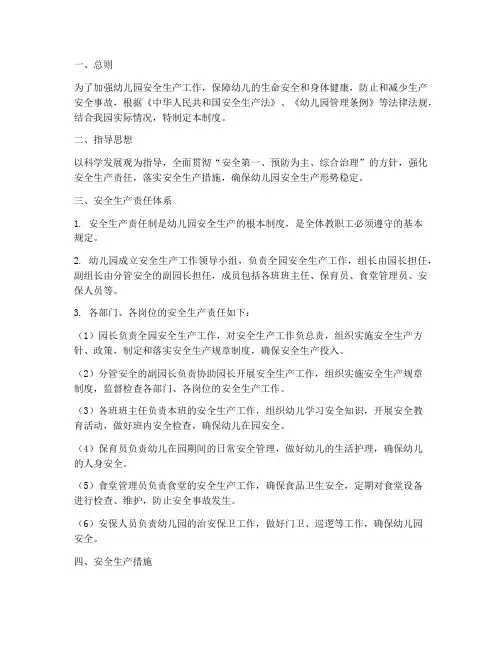 一、总则

为了加强幼儿园安全生产工作，保障幼儿的生命安全和身体健康，防止和减少生产安全事故，根据《中华人民共和国安全生产法》、《幼儿园管理条例》等法律法规，结合我园实际情况，特制定本制度。

二、指导思想

以科学发展观为指导，全面贯彻“安全第一、预防为主、综合治理”的方针，强化安全生产责任，落实安全生产措施，确保幼儿园安全生产形势稳定。

三、安全生产责任体系

1. 安全生产责任制是幼儿园安全生产的根本制度，是全体教职工必须遵守的基本规定。

2. 幼儿园成立安全生产工作领导小组，负责全园安全生产工作，组长由园长担任，副组长由分管安全的副园长担任，成员包括各班班主任、保育员、食堂管理员、安保人员等。

3. 各部门、各岗位的安全生产责任如下：

（1）园长负责全园安全生产工作，对安全生产工作负总责，组织实施安全生产方针、政策，制定和落实安全生产规章制度，确保安全生产投入。

（2）分管安全的副园长负责协助园长开展安全生产工作，组织实施安全生产规章制度，监督检查各部门、各岗位的安全生产工作。

（3）各班班主任负责本班的安全生产工作，组织幼儿学习安全知识，开展安全教育活动，做好班内安全检查，确保幼儿在园安全。

（4）保育员负责幼儿在园期间的日常安全管理，做好幼儿的生活护理，确保幼儿的人身安全。

（5）食堂管理员负责食堂的安全生产工作，确保食品卫生安全，定期对食堂设备进行检查、维护，防止安全事故发生。

（6）安保人员负责幼儿园的治安保卫工作，做好门卫、巡逻等工作，确保幼儿园安全。

四、安全生产措施